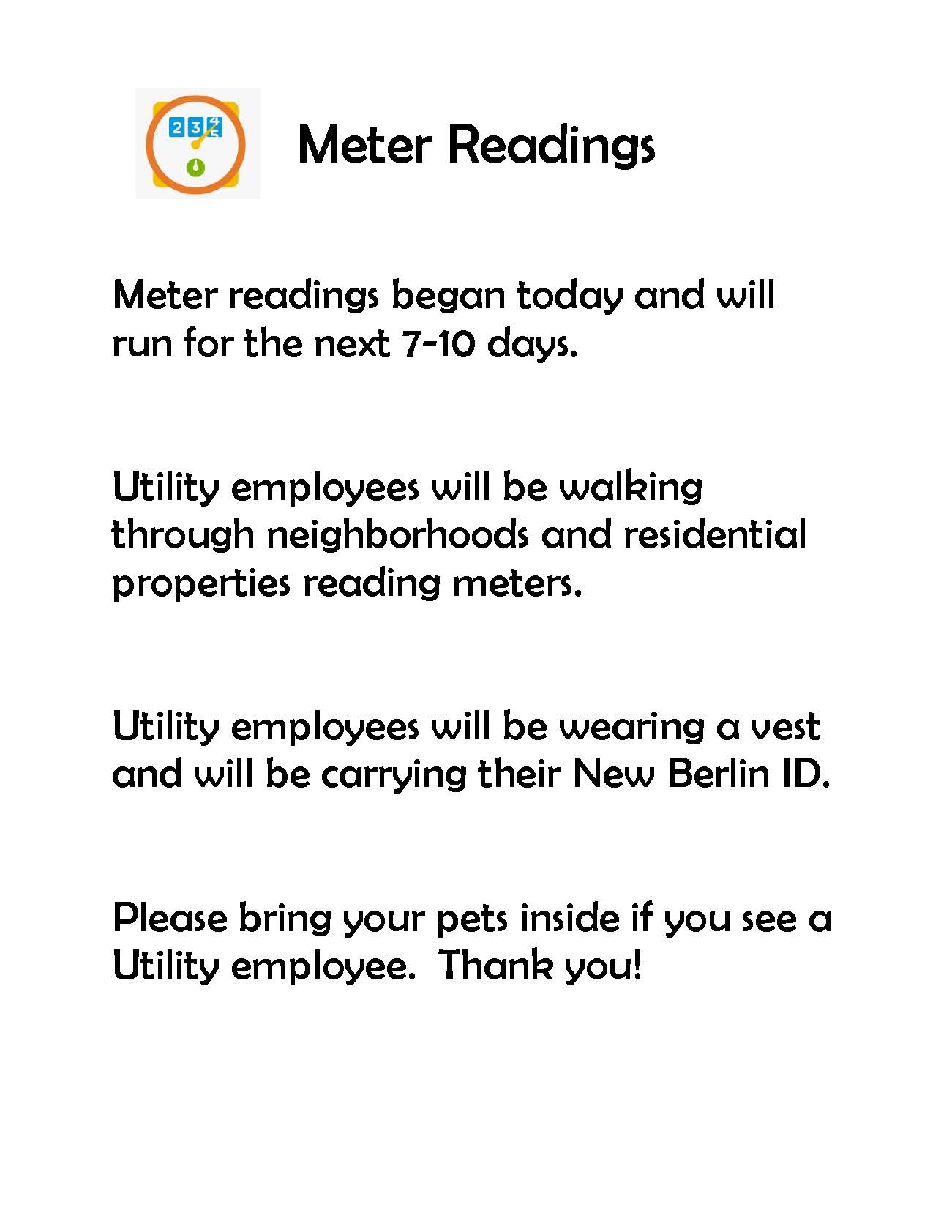 2 3 4

Meter Readings

Meter readings began today and will run for the next 7-10 days.

Utility employees will be walking through neighborhoods and residential properties reading meters.

Utility employees will be wearing a vest and will be carrying their New Berlin ID.

Please bring your pets inside if you see a Utility employee.  Thank you!